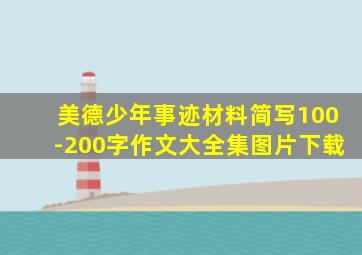 美德少年事迹材料简写100-200字作文大全集图片下载